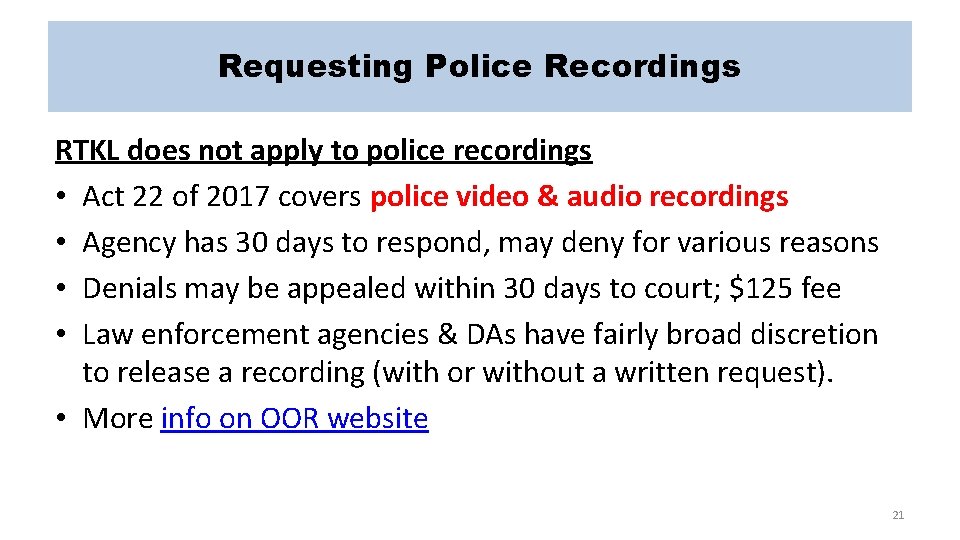 Requesting Police Recordings

RTKL does not apply to police recordings
• Act 22 of 2017 covers police video & audio recordings
• Agency has 30 days to respond, may deny for various reasons
• Denials may be appealed within 30 days to court; \$125 fee
• Law enforcement agencies & DAs have fairly broad discretion to release a recording (with or without a written request).
• More info on OOR website

21